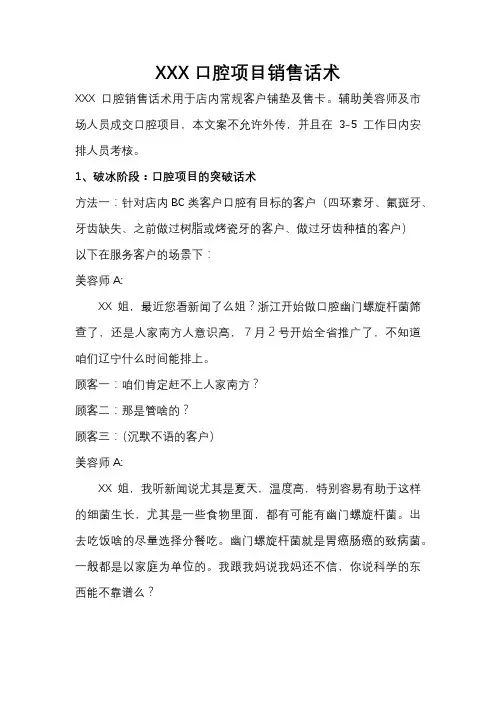 XXX 口腔项目销售话术

XXX 口腔销售话术用于店内常规客户铺垫及售卡。辅助美容师及市场人员成交口腔项目，本文案不允许外传，并且在 3-5 工作日内安排人员考核。

1、破冰阶段：口腔项目的突破话术

方法一：针对店内 BC 类客户口腔有目标的客户（四环素牙、氟斑牙、牙齿缺失、之前做过树脂或烤瓷牙的客户、做过牙齿种植的客户）

以下在服务客户的场景下：

美容师 A:

XX 姐，最近您看新闻了么姐？浙江开始做口腔幽门螺旋杆菌筛查了，还是人家南方人意识高，7 月 2 号开始全省推广了，不知道咱们辽宁什么时间能排上。

顾客一：咱们肯定赶不上人家南方？

顾客二：那是管啥的？

顾客三：（沉默不语的客户）

美容师 A:

XX 姐，我听新闻说尤其是夏天，温度高，特别容易有助于这样的细菌生长，尤其是一些食物里面，都有可能有幽门螺旋杆菌。出去吃饭啥的尽量选择分餐吃。幽门螺旋杆菌就是胃癌肠癌的致病菌。一般都是以家庭为单位的。我跟我妈说我妈还不信，你说科学的东西能不靠谱么？